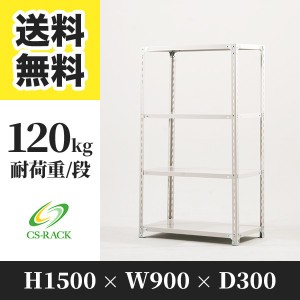 送料
無料

120kg
耐荷重/段

CS-RACK

H1500 × W900 × D300